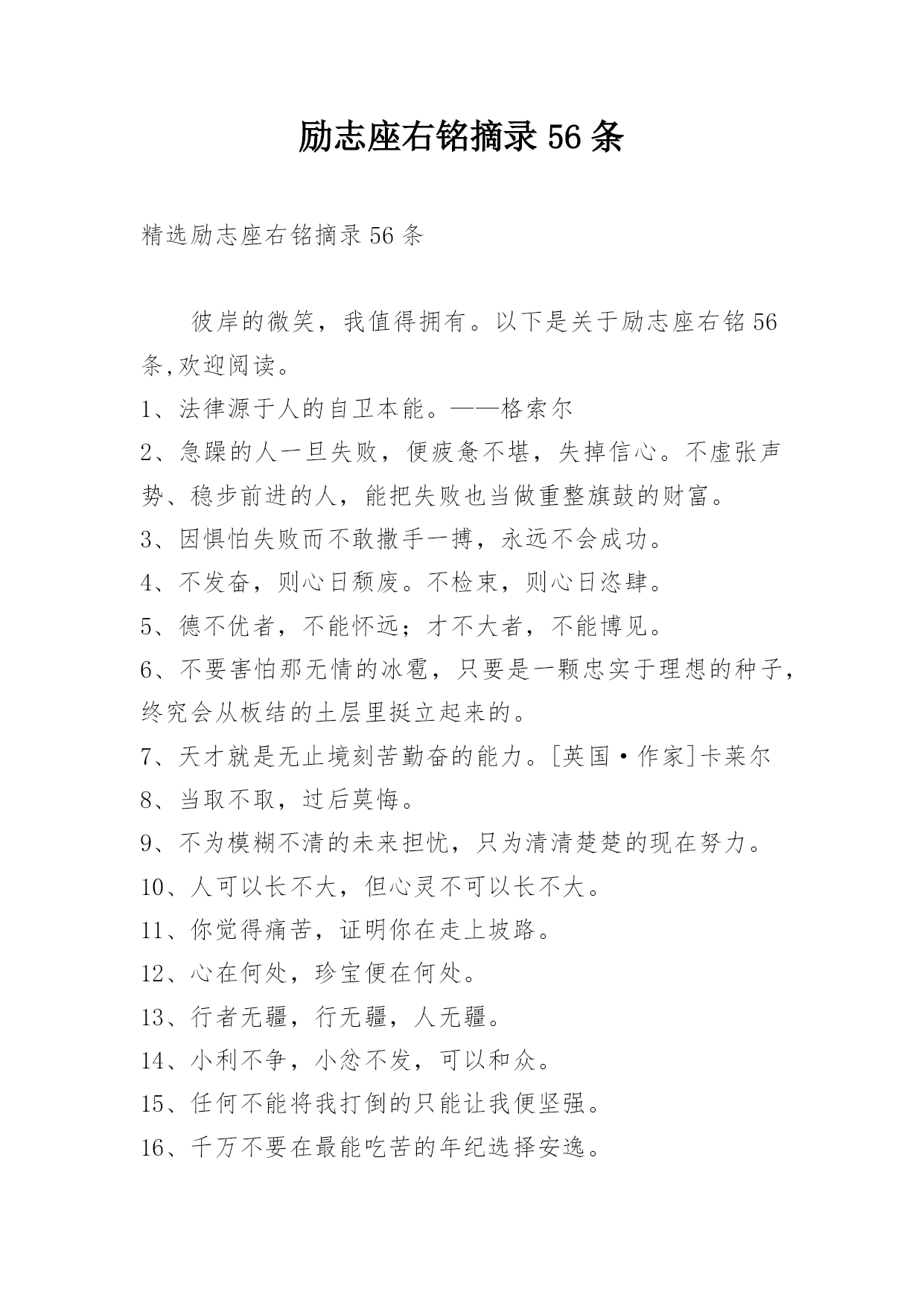 励志座右铭摘录 56 条

精选励志座右铭摘录 56 条

彼岸的微笑，我值得拥有。以下是关于励志座右铭 56 条,欢迎阅读。

1、法律源于人的自卫本能。——格索尔

2、急躁的人一旦失败，便疲惫不堪，失掉信心。不虚张声势、稳步前进的人，能把失败也当做重整旗鼓的财富。

3、因惧怕失败而不敢撒手一搏，永远不会成功。

4、不发奋，则心日颓废。不检束，则心日恣肆。

5、德不优者，不能怀远；才不大者，不能博见。

6、不要害怕那无情的冰雹，只要是一颗忠实于理想的种子，终究会从板结的土层里挺立起来的。

7、天才就是无止境刻苦勤奋的能力。[英国·作家]卡莱尔

8、当取不取，过后莫悔。

9、不为模糊不清的未来担忧，只为清清楚楚的现在努力。

10、人可以长不大，但心灵不可以长不大。

11、你觉得痛苦，证明你在走上坡路。

12、心在何处，珍宝便在何处。

13、行者无疆，行无疆，人无疆。

14、小利不争，小忿不发，可以和众。

15、任何不能将我打倒的只能让我便坚强。

16、千万不要在最能吃苦的年纪选择安逸。